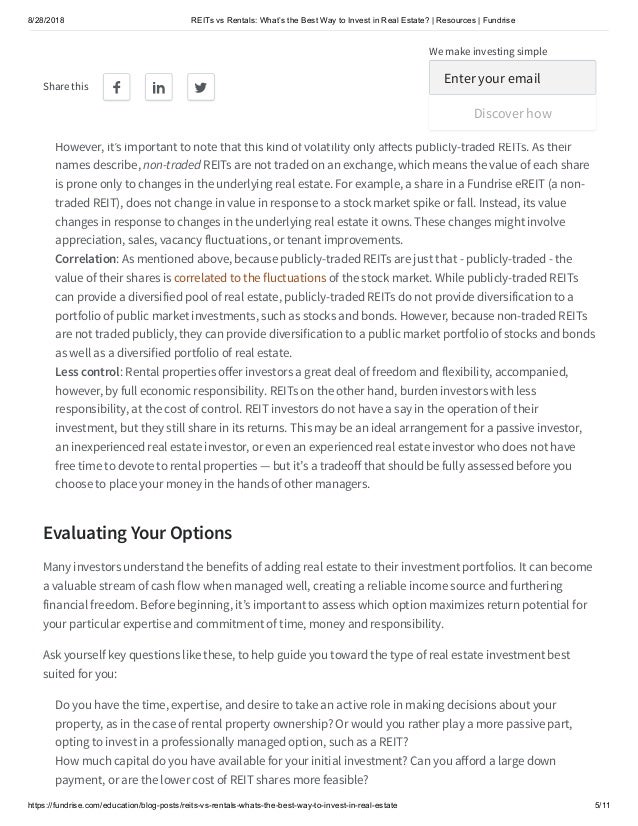 8/28/2018 REITs vs Rentals: What's the Best Way to Invest in Real Estate? | Resources | Fundrise

We make investing simple

Share this

Enter your email

Discover how

However, it's important to note that this kind of volatility only affects publicly-traded REITs. As their names describe, non-traded REITs are not traded on an exchange, which means the value of each share is prone only to changes in the underlying real estate. For example, a share in a Fundrise eREIT (a non-traded REIT), does not change in value in response to a stock market spike or fall. Instead, its value changes in response to changes in the underlying real estate it owns. These changes might involve appreciation, sales, vacancy fluctuations, or tenant improvements.
Correlation: As mentioned above, because publicly-traded REITs are just that - publicly-traded - the value of their shares is correlated to the fluctuations of the stock market. While publicly-traded REITs can provide a diversified pool of real estate, publicly-traded REITs do not provide diversification to a portfolio of public market investments, such as stocks and bonds. However, because non-traded REITs are not traded publicly, they can provide diversification to a public market portfolio of stocks and bonds as well as a diversified portfolio of real estate.
Less control: Rental properties offer investors a great deal of freedom and flexibility, accompanied, however, by full economic responsibility. REITs on the other hand, burden investors with less responsibility, at the cost of control. REIT investors do not have a say in the operation of their investment, but they still share in its returns. This may be an ideal arrangement for a passive investor, an inexperienced real estate investor, or even an experienced real estate investor who does not have free time to devote to rental properties — but it's a tradeoff that should be fully assessed before you choose to place your money in the hands of other managers.

Evaluating Your Options

Many investors understand the benefits of adding real estate to their investment portfolios. It can become a valuable stream of cash flow when managed well, creating a reliable income source and furthering financial freedom. Before beginning, it's important to assess which option maximizes return potential for your particular expertise and commitment of time, money and responsibility.

Ask yourself key questions like these, to help guide you toward the type of real estate investment best suited for you:

Do you have the time, expertise, and desire to take an active role in making decisions about your property, as in the case of rental property ownership? Or would you rather play a more passive part, opting to invest in a professionally managed option, such as a REIT?
How much capital do you have available for your initial investment? Can you afford a large down payment, or are the lower cost of REIT shares more feasible?

https://fundrise.com/education/blog-posts/reits-vs-rentals-whats-the-best-way-to-invest-in-real-estate 5/11